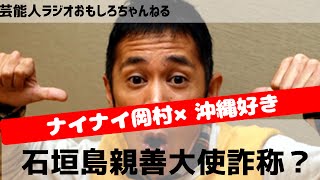 芸能人ラジオおもしろちゃんねる

ナイナイ岡村× 沖縄好き

石垣島親善大使詐称？